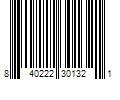 8 40222 30132 1